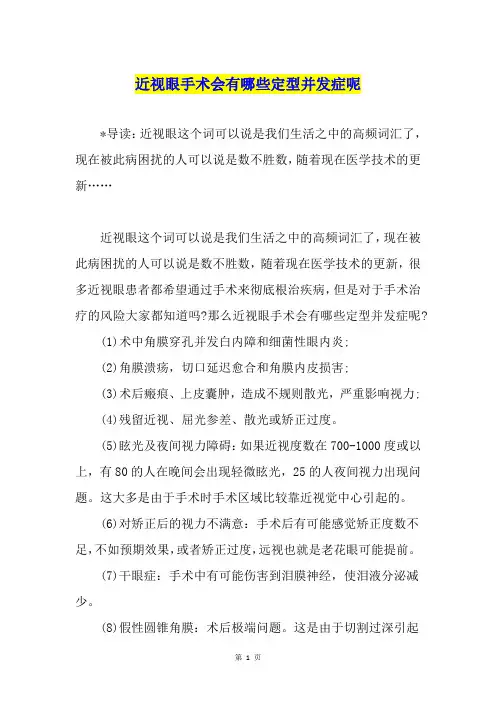 近视眼手术会有哪些定型并发症呢

*导读：近视眼这个词可以说是我们生活之中的高频词汇了，现在被此病困扰的人可以说是数不胜数，随着现在医学技术的更新……

近视眼这个词可以说是我们生活之中的高频词汇了，现在被此病困扰的人可以说是数不胜数，随着现在医学技术的更新，很多近视眼患者都希望通过手术来彻底根治疾病，但是对于手术治疗的风险大家都知道吗?那么近视眼手术会有哪些定型并发症呢?

(1)术中角膜穿孔并发白内障和细菌性眼内炎;

(2)角膜溃疡，切口延迟愈合和角膜内皮损害;

(3)术后瘢痕、上皮囊肿，造成不规则散光，严重影响视力;

(4)残留近视、屈光参差、散光或矫正过度。

(5)眩光及夜间视力障碍：如果近视度数在700-1000度或以上，有80的人在晚间会出现轻微眩光，25的人夜间视力出现问题。这大多是由于手术时手术区域比较靠近视觉中心引起的。

(6)对矫正后的视力不满意：手术后有可能感觉矫正度数不足，不如预期效果，或者矫正过度，远视也就是老花眼可能提前。

(7)干眼症：手术中有可能伤害到泪膜神经，使泪液分泌减少。

(8)假性圆锥角膜：术后极端问题。这是由于切割过深引起

第 1 页